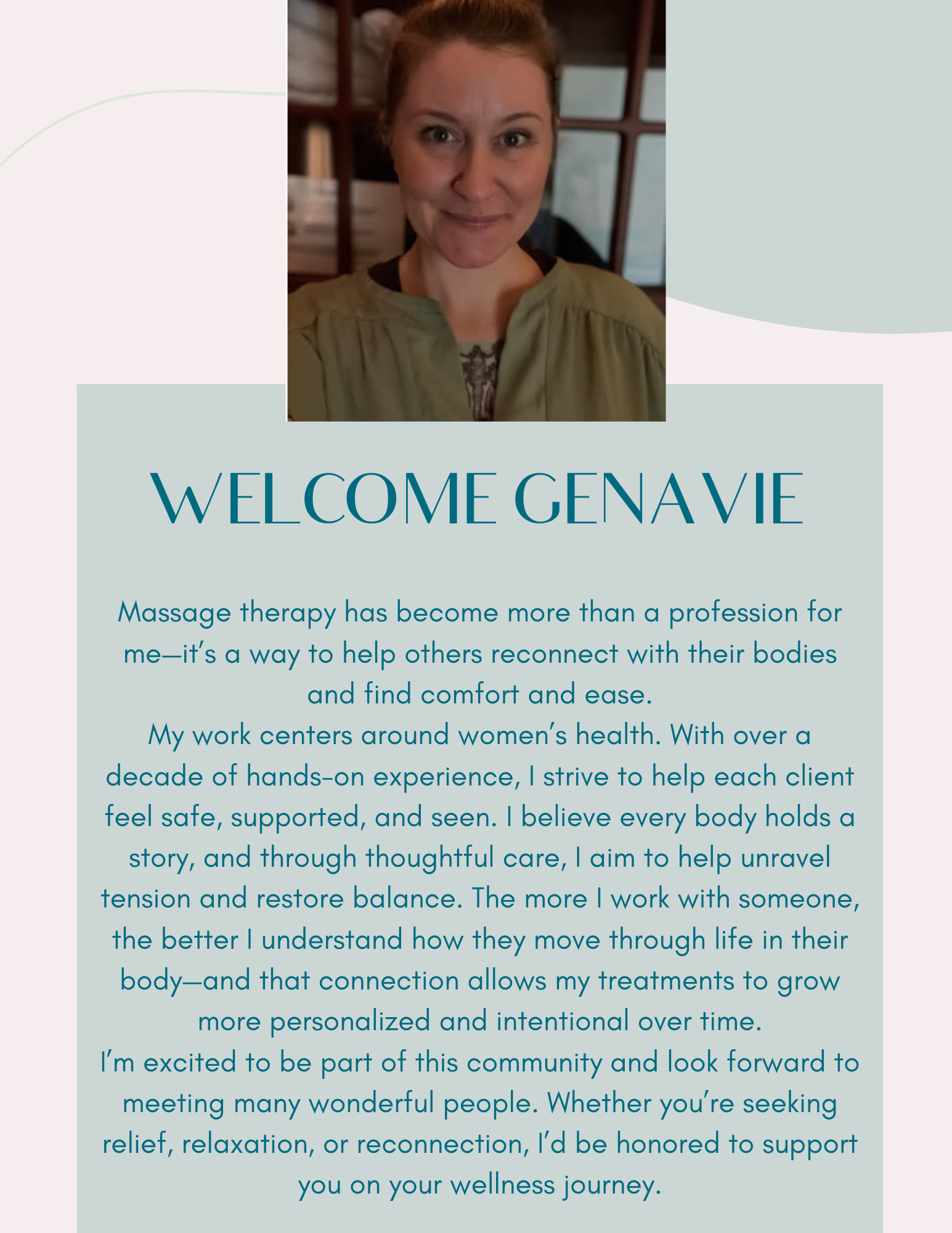 WELCOME GENAVIE

Massage therapy has become more than a profession for me—it's a way to help others reconnect with their bodies and find comfort and ease.

My work centers around women's health. With over a decade of hands-on experience, I strive to help each client feel safe, supported, and seen. I believe every body holds a story, and through thoughtful care, I aim to help unravel tension and restore balance. The more I work with someone, the better I understand how they move through life in their body—and that connection allows my treatments to grow more personalized and intentional over time.

I'm excited to be part of this community and look forward to meeting many wonderful people. Whether you're seeking relief, relaxation, or reconnection, I'd be honored to support you on your wellness journey.